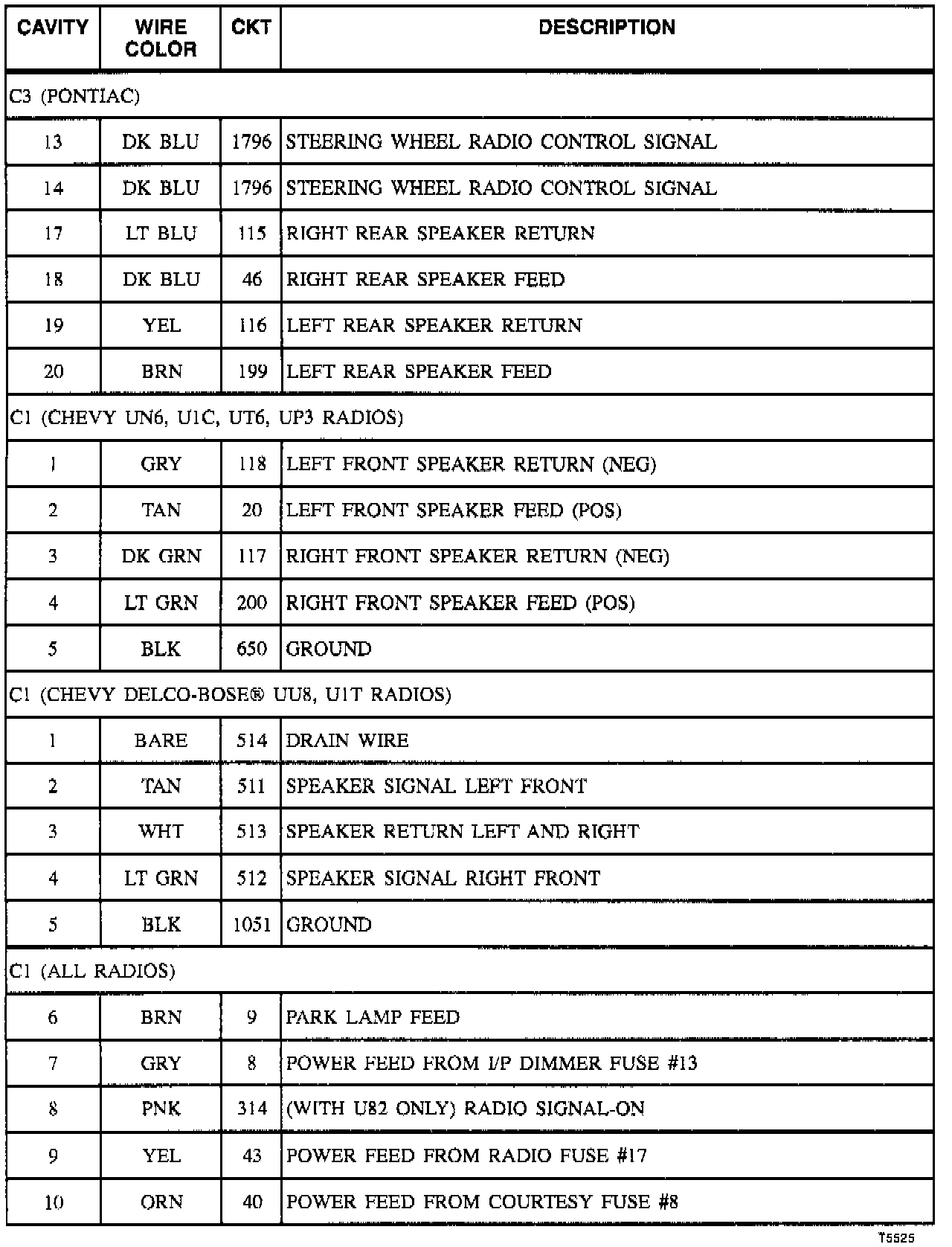 | CAVITY | WIRE COLOR | CKT | DESCRIPTION |
|---|---|---|---|
| C3 (PONTIAC) | | | |
| 13 | DK BLU | 1796 | STEERING WHEEL RADIO CONTROL SIGNAL |
| 14 | DK BLU | 1796 | STEERING WHEEL RADIO CONTROL SIGNAL |
| 17 | LT BLU | 115 | RIGHT REAR SPEAKER RETURN |
| 18 | DK BLU | 46 | RIGHT REAR SPEAKER FEED |
| 19 | YEL | 116 | LEFT REAR SPEAKER RETURN |
| 20 | BRN | 199 | LEFT REAR SPEAKER FEED |
| C1 (CHEVY UN6, U1C, UT6, UP3 RADIOS) | | | |
| 1 | GRY | 118 | LEFT FRONT SPEAKER RETURN (NEG) |
| 2 | TAN | 20 | LEFT FRONT SPEAKER FEED (POS) |
| 3 | DK GRN | 117 | RIGHT FRONT SPEAKER RETURN (NEG) |
| 4 | LT GRN | 200 | RIGHT FRONT SPEAKER FEED (POS) |
| 5 | BLK | 650 | GROUND |
| C1 (CHEVY DELCO-BOSE® UU8, U1T RADIOS) | | | |
| 1 | BARE | 514 | DRAIN WIRE |
| 2 | TAN | 511 | SPEAKER SIGNAL LEFT FRONT |
| 3 | WHT | 513 | SPEAKER RETURN LEFT AND RIGHT |
| 4 | LT GRN | 512 | SPEAKER SIGNAL RIGHT FRONT |
| 5 | BLK | 1051 | GROUND |
| C1 (ALL RADIOS) | | | |
| 6 | BRN | 9 | PARK LAMP FEED |
| 7 | GRY | 8 | POWER FEED FROM I/P DIMMER FUSE #13 |
| 8 | PNK | 314 | (WITH U82 ONLY) RADIO SIGNAL-ON |
| 9 | YEL | 43 | POWER FEED FROM RADIO FUSE #17 |
| 10 | ORN | 40 | POWER FEED FROM COURTESY FUSE #8 |

T5525